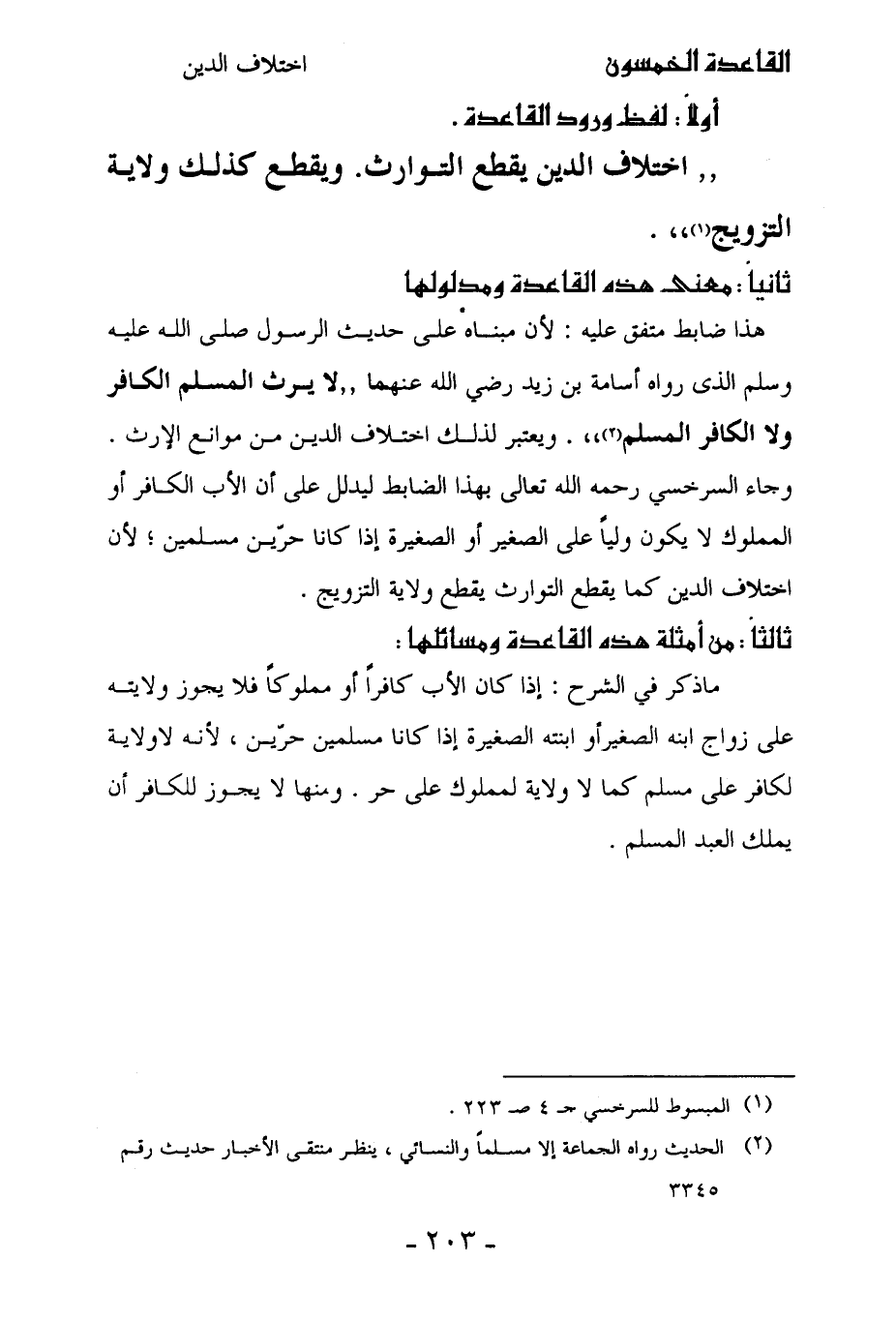 القاعدة الخمسون اختلاف الدين

أولاً : لفظ ورود القاعدة .

,, اختلاف الدين يقطع التوارث. ويقطع كذلك ولاية التزويج(١)،، .

ثانياً : معنى هذه القاعدة ومدلولها

هذا ضابط متفق عليه : لأن مبناه على حديث الرسول صلى الله عليه وسلم الذى رواه أسامة بن زيد رضي الله عنهما ,,لا يرث المسلم الكافر ولا الكافر المسلم(٢)،، . ويعتبر لذلك اختلاف الدين من موانع الإرث . وجاء السرخسي رحمه الله تعالى بهذا الضابط ليدلل على أن الأب الكافر أو المملوك لا يكون ولياً على الصغير أو الصغيرة إذا كانا حرّين مسلمين ؛ لأن اختلاف الدين كما يقطع التوارث يقطع ولاية التزويج .

ثالثاً : من أمثلة هذه القاعدة ومسائلها :

ماذكر في الشرح : إذا كان الأب كافراً أو مملوكاً فلا يجوز ولايته على زواج ابنه الصغيرأو ابنته الصغيرة إذا كانا مسلمين حرّين ، لأنه لاولاية لكافر على مسلم كما لا ولاية لمملوك على حر . ومنها لا يجوز للكافر أن يملك العبد المسلم .

(١) المبسوط للسرخسي جـ ٤ صـ ٢٢٣ .

(٢) الحديث رواه الجماعة إلا مسلماً والنسائي ، ينظر منتقى الأخبار حديث رقم ٣٣٤٥

- ٢٠٣ -